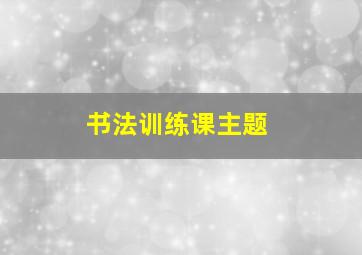 书法训练课主题